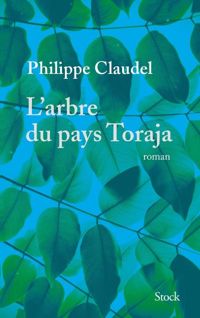 Philippe Claudel

L'arbre du pays Toraja

roman

Stock